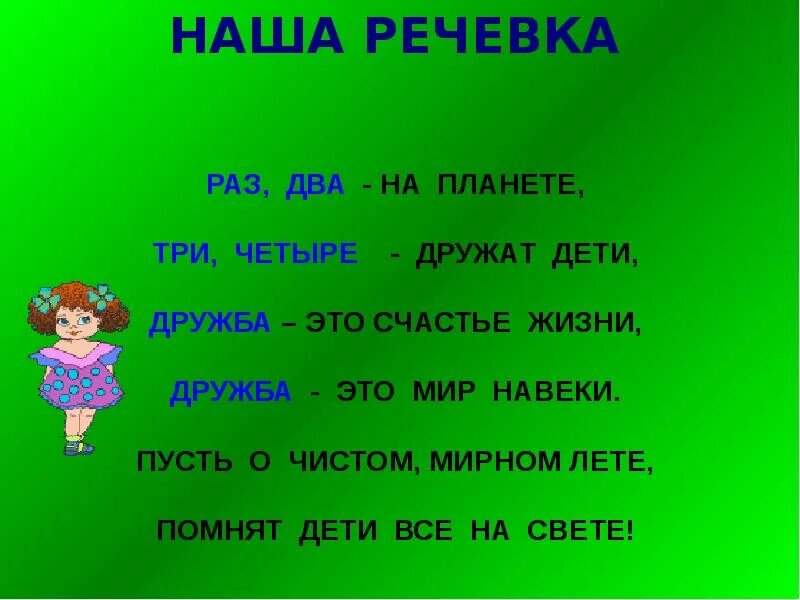 НАША РЕЧЕВКА

РАЗ, ДВА - НА ПЛАНЕТЕ,

ТРИ, ЧЕТЫРЕ - ДРУЖАТ ДЕТИ,

ДРУЖБА – ЭТО СЧАСТЬЕ ЖИЗНИ,

ДРУЖБА - ЭТО МИР НАВЕКИ.

ПУСТЬ О ЧИСТОМ, МИРНОМ ЛЕТЕ,

ПОМНЯТ ДЕТИ ВСЕ НА СВЕТЕ!